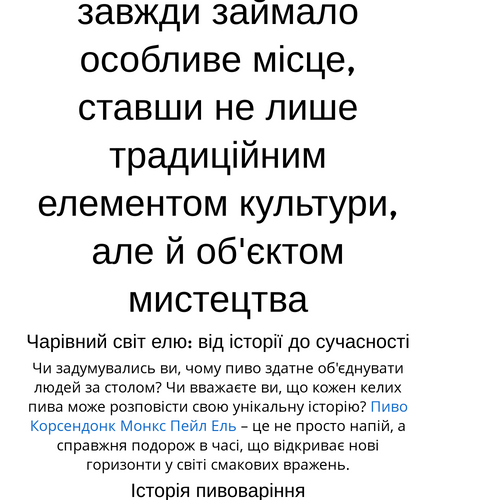 завжди займало особливе місце, ставши не лише традиційним елементом культури, але й об'єктом мистецтва

Чарівний світ елю: від історії до сучасності

Чи задумувались ви, чому пиво здатне об'єднувати людей за столом? Чи вважаєте ви, що кожен келих пива може розповісти свою унікальну історію? Пиво Корсендонк Монкс Пейл Ель – це не просто напій, а справжня подорож в часі, що відкриває нові горизонти у світі смакових вражень.

Історія пивоваріння